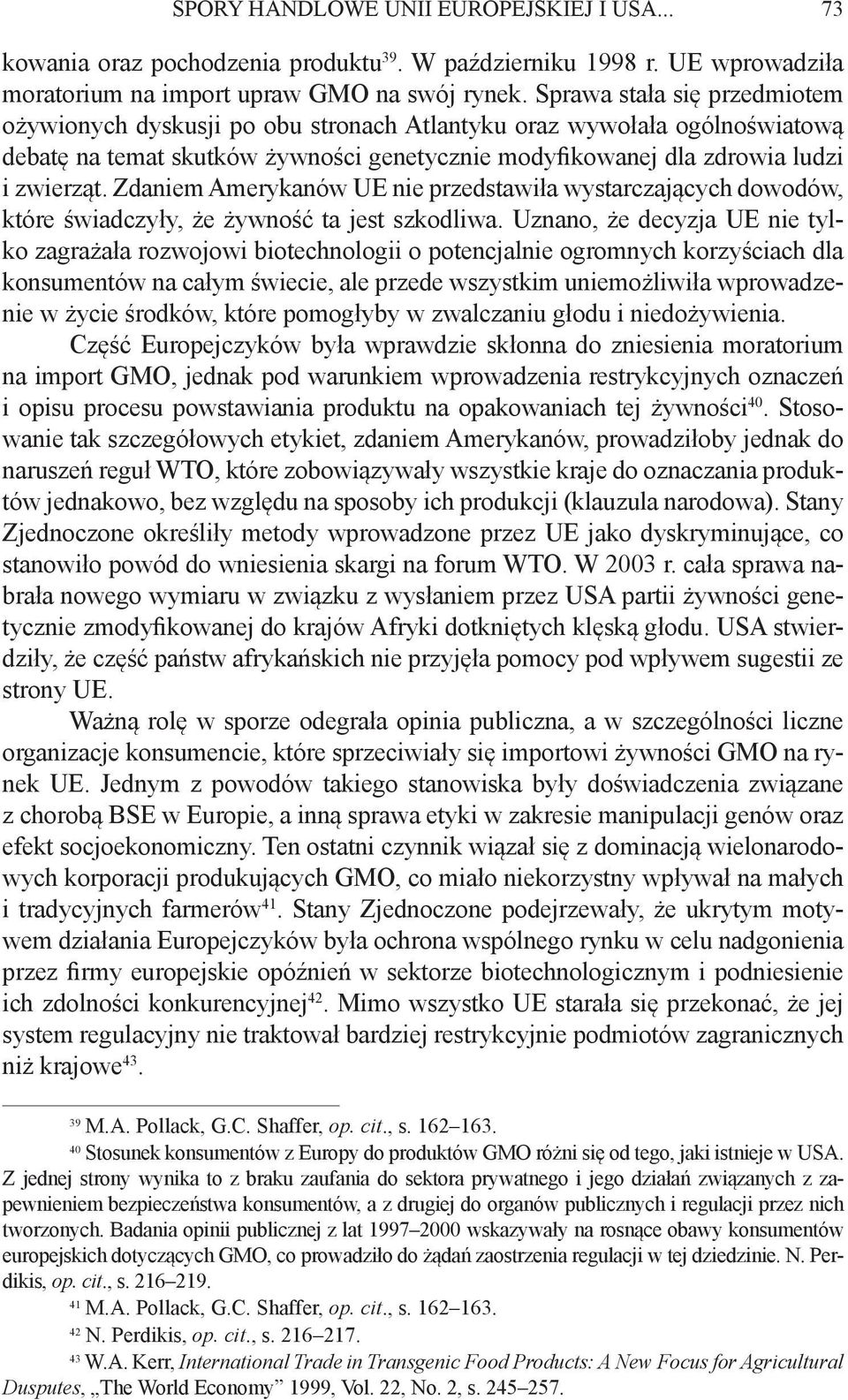 SPORY HANDLOWE UNII EUROPEJSKIEJ I USA... 73

kowania oraz pochodzenia produktu$^{39}$. W październiku 1998 r. UE wprowadziła moratorium na import upraw GMO na swój rynek. Sprawa stała się przedmiotem ożywionych dyskusji po obu stronach Atlantyku oraz wywołała ogólnoświatową debatę na temat skutków żywności genetycznie modyfikowanej dla zdrowia ludzi i zwierząt. Zdaniem Amerykanów UE nie przedstawiła wystarczających dowodów, które świadczyły, że żywność ta jest szkodliwa. Uznano, że decyzja UE nie tylko zagrażała rozwojowi biotechnologii o potencjalnie ogromnych korzyściach dla konsumentów na całym świecie, ale przede wszystkim uniemożliwiła wprowadzenie w życie środków, które pomogłyby w zwalczaniu głodu i niedożywienia.

Część Europejczyków była wprawdzie skłonna do zniesienia moratorium na import GMO, jednak pod warunkiem wprowadzenia restrykcyjnych oznaczeń i opisu procesu powstawiania produktu na opakowaniach tej żywności$^{40}$. Stosowanie tak szczegółowych etykiet, zdaniem Amerykanów, prowadziłoby jednak do naruszeń reguł WTO, które zobowiązywały wszystkie kraje do oznaczania produktów jednakowo, bez względu na sposoby ich produkcji (klauzula narodowa). Stany Zjednoczone określiły metody wprowadzone przez UE jako dyskryminujące, co stanowiło powód do wniesienia skargi na forum WTO. W 2003 r. cała sprawa nabrała nowego wymiaru w związku z wysłaniem przez USA partii żywności genetycznie zmodyfikowanej do krajów Afryki dotkniętych klęską głodu. USA stwierdziły, że część państw afrykańskich nie przyjęła pomocy pod wpływem sugestii ze strony UE.

Ważną rolę w sporze odegrała opinia publiczna, a w szczególności liczne organizacje konsumencie, które sprzeciwiały się importowi żywności GMO na rynek UE. Jednym z powodów takiego stanowiska były doświadczenia związane z chorobą BSE w Europie, a inną sprawa etyki w zakresie manipulacji genów oraz efekt socjoekonomiczny. Ten ostatni czynnik wiązał się z dominacją wielonarodowych korporacji produkujących GMO, co miało niekorzystny wpływał na małych i tradycyjnych farmerów$^{41}$. Stany Zjednoczone podejrzewały, że ukrytym motywem działania Europejczyków była ochrona wspólnego rynku w celu nadgonienia przez firmy europejskie opóźnień w sektorze biotechnologicznym i podniesienie ich zdolności konkurencyjnej$^{42}$. Mimo wszystko UE starała się przekonać, że jej system regulacyjny nie traktował bardziej restrykcyjnie podmiotów zagranicznych niż krajowe$^{43}$.

$^{39}$ M.A. Pollack, G.C. Shaffer, op. cit., s. 162–163.

$^{40}$ Stosunek konsumentów z Europy do produktów GMO różni się od tego, jaki istnieje w USA. Z jednej strony wynika to z braku zaufania do sektora prywatnego i jego działań związanych z zapewnieniem bezpieczeństwa konsumentów, a z drugiej do organów publicznych i regulacji przez nich tworzonych. Badania opinii publicznej z lat 1997–2000 wskazywały na rosnące obawy konsumentów europejskich dotyczących GMO, co prowadziło do żądań zaostrzenia regulacji w tej dziedzinie. N. Perdikis, op. cit., s. 216–219.

$^{41}$ M.A. Pollack, G.C. Shaffer, op. cit., s. 162–163.

$^{42}$ N. Perdikis, op. cit., s. 216–217.

$^{43}$ W.A. Kerr, International Trade in Transgenic Food Products: A New Focus for Agricultural Dusputes, „The World Economy” 1999, Vol. 22, No. 2, s. 245–257.